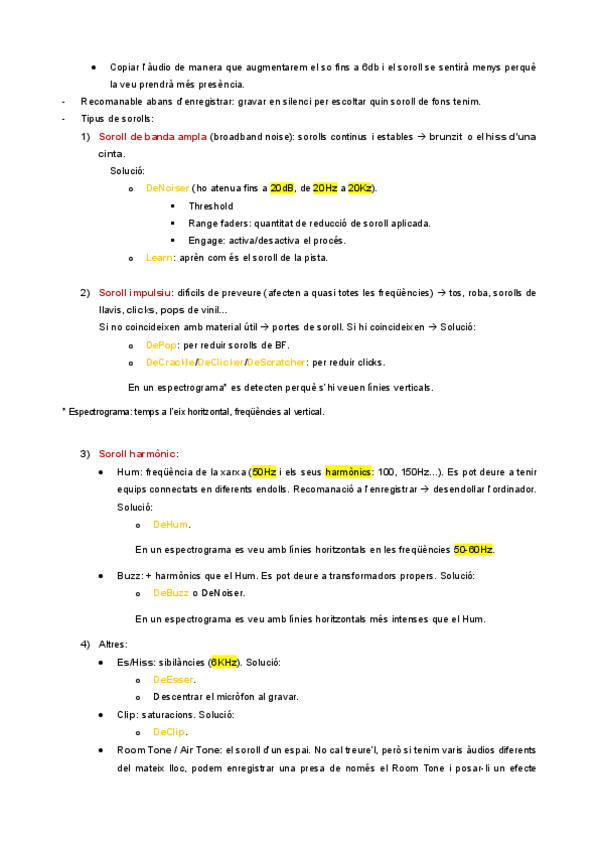 • Copiar l'àudio de manera que augmentarem el so fins a 6db i el soroll se sentirà menys perquè la veu prendrà més presència.

- Recomanable abans d'enregistrar: gravar en silenci per escoltar quin soroll de fons tenim.
- Tipus de sorolls:

1) Soroll de banda ampla (broadband noise): sorolls continus i estables → brunzit o el hiss d'una cinta.

Solució:

o DeNoiser (ho atenua fins a 20dB, de 20Hz a 20Kz).
▪ Threshold
▪ Range faders: quantitat de reducció de soroll aplicada.
▪ Engage: activa/desactiva el procés.
o Learn: aprèn com és el soroll de la pista.

2) Soroll impulsiu: difícils de preveure (afecten a quasi totes les freqüències) → tos, roba, sorolls de llavis, clicks, pops de vinil...

Si no coincideixen amb material útil → portes de soroll. Si hi coincideixen → Solució:

o DePop: per reduir sorolls de BF.
o DeCrackle/DeClicker/DeScratcher: per reduir clicks.

En un espectrograma* es detecten perquè s'hi veuen línies verticals.

* Espectrograma: temps a l'eix horitzontal, freqüències al vertical.

3) Soroll harmònic:

• Hum: freqüència de la xarxa (50Hz i els seus harmònics: 100, 150Hz...). Es pot deure a tenir equips connectats en diferents endolls. Recomanació a l'enregistrar → desendollar l'ordinador. Solució:

o DeHum.

En un espectrograma es veu amb línies horitzontals en les freqüències 50-60Hz.

• Buzz: + harmònics que el Hum. Es pot deure a transformadors propers. Solució:

o DeBuzz o DeNoiser.

En un espectrograma es veu amb línies horitzontals més intenses que el Hum.

4) Altres:

• Es/Hiss: sibilàncies (6KHz). Solució:
o DeEsser.
o Descentrar el micròfon al gravar.
• Clip: saturacions. Solució:
o DeClip.
• Room Tone / Air Tone: el soroll d'un espai. No cal treure'l, però si tenim varis àudios diferents del mateix lloc, podem enregistrar una presa de només el Room Tone i posar-li un efecte